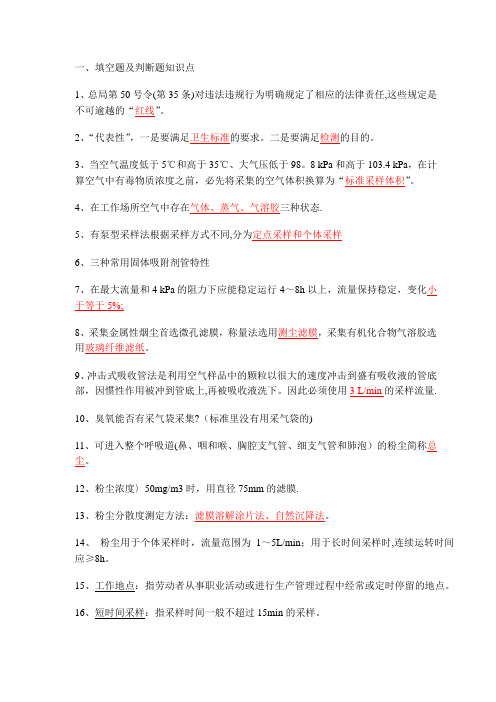 一、填空题及判断题知识点

1、总局第 50 号令(第 35 条)对违法违规行为明确规定了相应的法律责任,这些规定是不可逾越的“红线”。

2、“代表性”，一是要满足卫生标准的要求。二是要满足检测的目的。

3、当空气温度低于 5℃和高于 35℃、大气压低于 98。8 kPa 和高于 103.4 kPa，在计算空气中有毒物质浓度之前，必先将采集的空气体积换算为“标准采样体积”。

4、在工作场所空气中存在气体、蒸气、气溶胶三种状态.

5、有泵型采样法根据采样方式不同,分为定点采样和个体采样

6、三种常用固体吸附剂管特性

7、在最大流量和 4 kPa 的阻力下应能稳定运行 4～8h 以上，流量保持稳定，变化小于等于 5%;

8、采集金属性烟尘首选微孔滤膜，称量法选用测尘滤膜，采集有机化合物气溶胶选用玻璃纤维滤纸。

9、冲击式吸收管法是利用空气样品中的颗粒以很大的速度冲击到盛有吸收液的管底部，因惯性作用被冲到管底上,再被吸收液洗下。因此必须使用 3 L/min 的采样流量.

10、臭氧能否有采气袋采集?（标准里没有用采气袋的)

11、可进入整个呼吸道(鼻、咽和喉、胸腔支气管、细支气管和肺泡）的粉尘简称总尘。

12、粉尘浓度〉50mg/m3 时，用直径 75mm 的滤膜.

13、粉尘分散度测定方法：滤膜溶解涂片法、自然沉降法。

14、 粉尘用于个体采样时，流量范围为 1～5L/min；用于长时间采样时,连续运转时间应≥8h。

15、工作地点：指劳动者从事职业活动或进行生产管理过程中经常或定时停留的地点。

16、短时间采样：指采样时间一般不超过 15min 的采样。